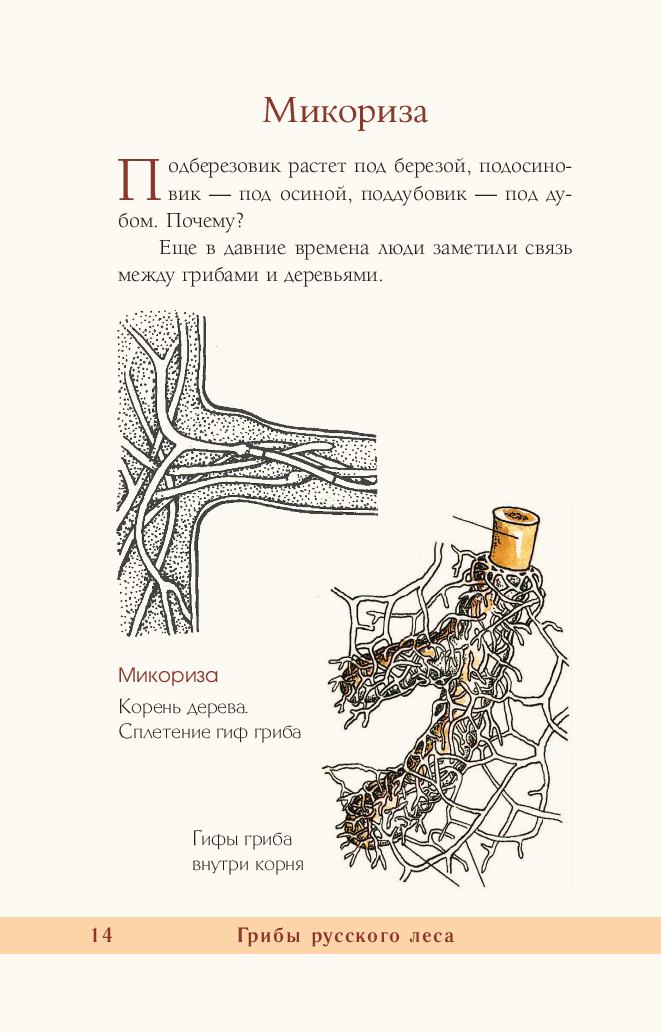 Микориза

Подберезовик растет под березой, подосиновик — под осиной, поддубовик — под дубом. Почему?

Еще в давние времена люди заметили связь между грибами и деревьями.

Микориза

Корень дерева. Сплетение гиф гриба

Гифы гриба внутри корня

14 Грибы русского леса